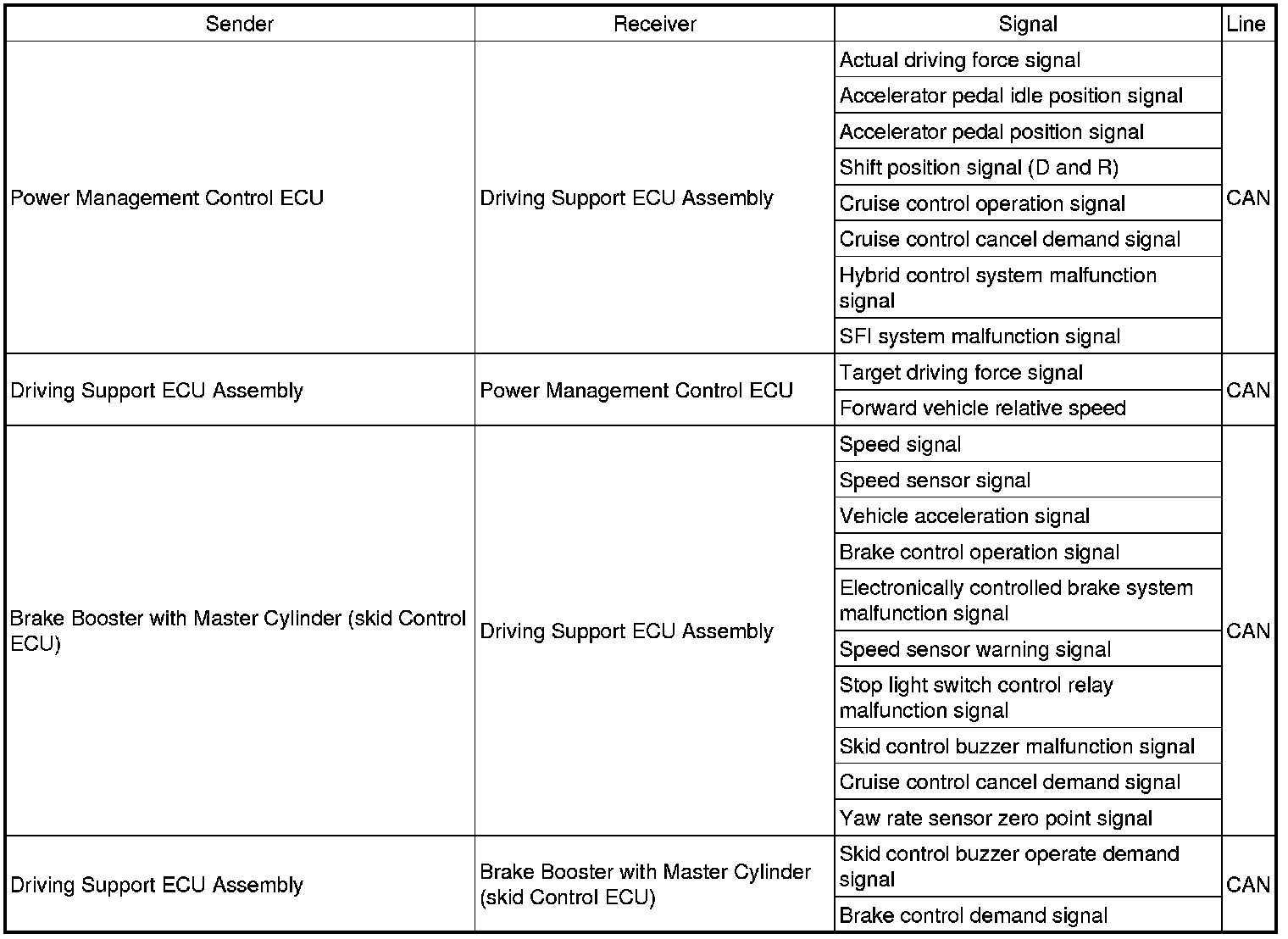 | Sender | Receiver | Signal | Line |
|---|---|---|---|
| Power Management Control ECU | Driving Support ECU Assembly | Actual driving force signal | CAN |
| | | Accelerator pedal idle position signal | |
| | | Accelerator pedal position signal | |
| | | Shift position signal (D and R) | |
| | | Cruise control operation signal | |
| | | Cruise control cancel demand signal | |
| | | Hybrid control system malfunction signal | |
| | | SFI system malfunction signal | |
| Driving Support ECU Assembly | Power Management Control ECU | Target driving force signal | CAN |
| | | Forward vehicle relative speed | |
| Brake Booster with Master Cylinder (skid Control ECU) | Driving Support ECU Assembly | Speed signal | CAN |
| | | Speed sensor signal | |
| | | Vehicle acceleration signal | |
| | | Brake control operation signal | |
| | | Electronically controlled brake system malfunction signal | |
| | | Speed sensor warning signal | |
| | | Stop light switch control relay malfunction signal | |
| | | Skid control buzzer malfunction signal | |
| | | Cruise control cancel demand signal | |
| | | Yaw rate sensor zero point signal | |
| Driving Support ECU Assembly | Brake Booster with Master Cylinder (skid Control ECU) | Skid control buzzer operate demand signal | CAN |
| | | Brake control demand signal | |